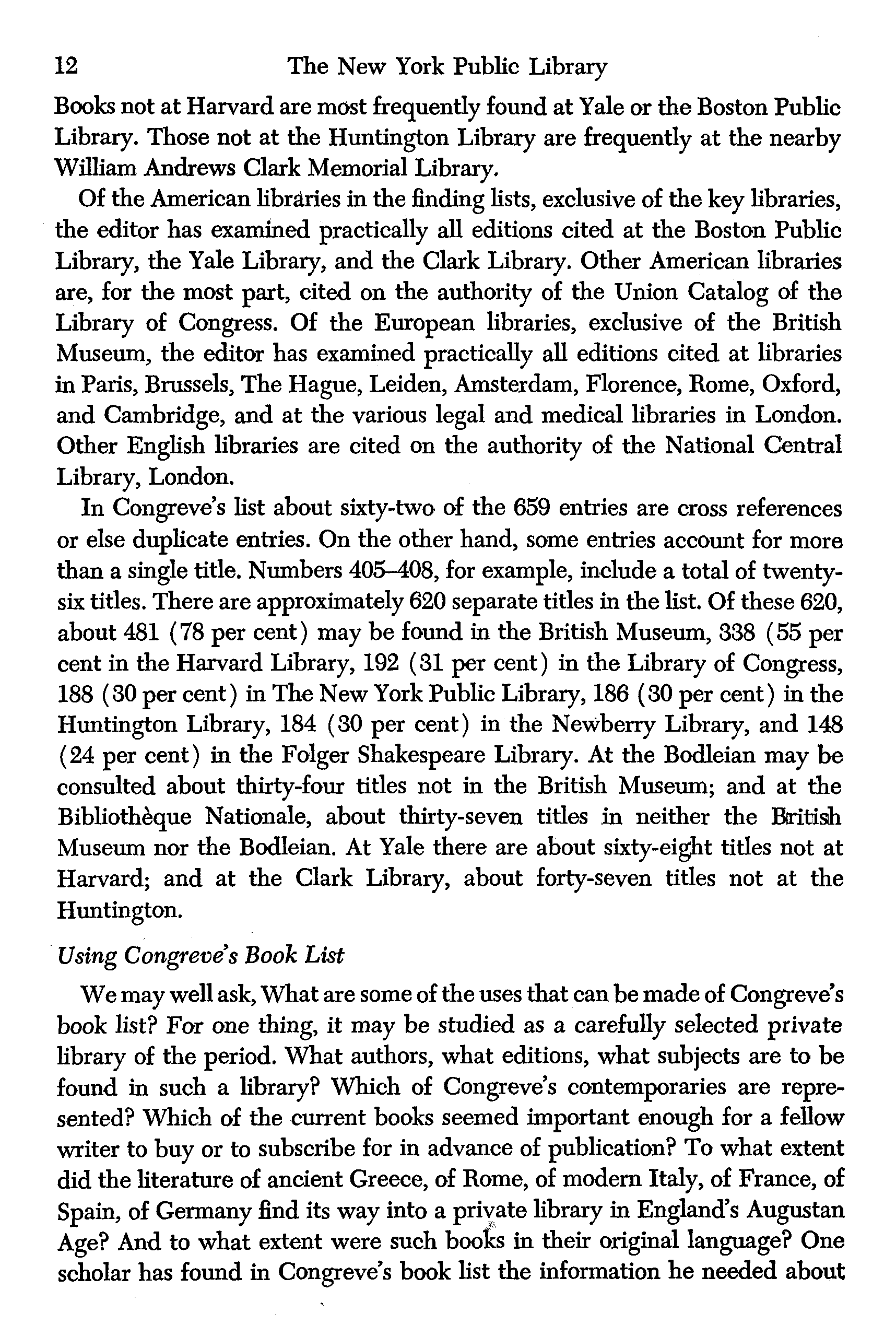 12 The New York Public Library

Books not at Harvard are most frequently found at Yale or the Boston Public Library. Those not at the Huntington Library are frequently at the nearby William Andrews Clark Memorial Library.

Of the American libraries in the finding lists, exclusive of the key libraries, the editor has examined practically all editions cited at the Boston Public Library, the Yale Library, and the Clark Library. Other American libraries are, for the most part, cited on the authority of the Union Catalog of the Library of Congress. Of the European libraries, exclusive of the British Museum, the editor has examined practically all editions cited at libraries in Paris, Brussels, The Hague, Leiden, Amsterdam, Florence, Rome, Oxford, and Cambridge, and at the various legal and medical libraries in London. Other English libraries are cited on the authority of the National Central Library, London.

In Congreve's list about sixty-two of the 659 entries are cross references or else duplicate entries. On the other hand, some entries account for more than a single title. Numbers 405–408, for example, include a total of twenty-six titles. There are approximately 620 separate titles in the list. Of these 620, about 481 (78 per cent) may be found in the British Museum, 338 (55 per cent in the Harvard Library, 192 (31 per cent) in the Library of Congress, 188 (30 per cent) in The New York Public Library, 186 (30 per cent) in the Huntington Library, 184 (30 per cent) in the Newberry Library, and 148 (24 per cent) in the Folger Shakespeare Library. At the Bodleian may be consulted about thirty-four titles not in the British Museum; and at the Bibliothèque Nationale, about thirty-seven titles in neither the British Museum nor the Bodleian. At Yale there are about sixty-eight titles not at Harvard; and at the Clark Library, about forty-seven titles not at the Huntington.

Using Congreve's Book List

We may well ask, What are some of the uses that can be made of Congreve's book list? For one thing, it may be studied as a carefully selected private library of the period. What authors, what editions, what subjects are to be found in such a library? Which of Congreve's contemporaries are represented? Which of the current books seemed important enough for a fellow writer to buy or to subscribe for in advance of publication? To what extent did the literature of ancient Greece, of Rome, of modern Italy, of France, of Spain, of Germany find its way into a private library in England's Augustan Age? And to what extent were such books in their original language? One scholar has found in Congreve's book list the information he needed about